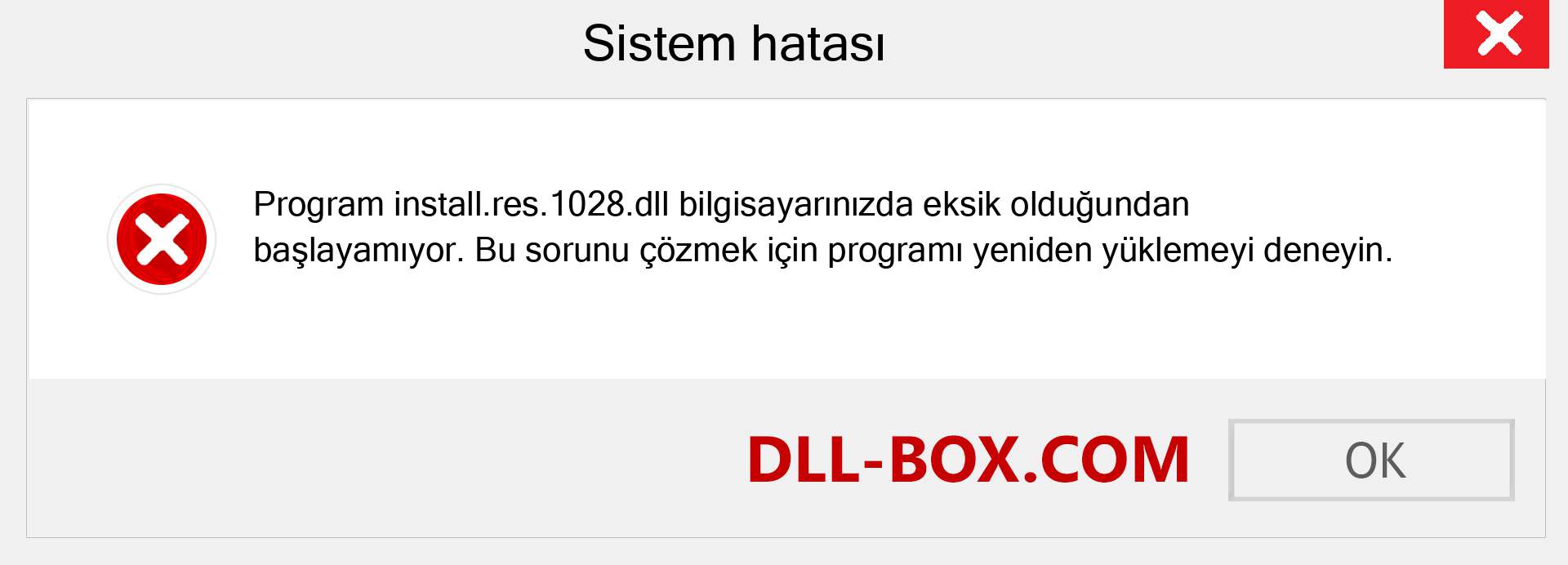 Sistem hatası

Program install.res.1028.dll bilgisayarınızda eksik olduğundan başlayamıyor. Bu sorunu çözmek için programı yeniden yüklemeyi deneyin.

DLL-BOX.COM

OK